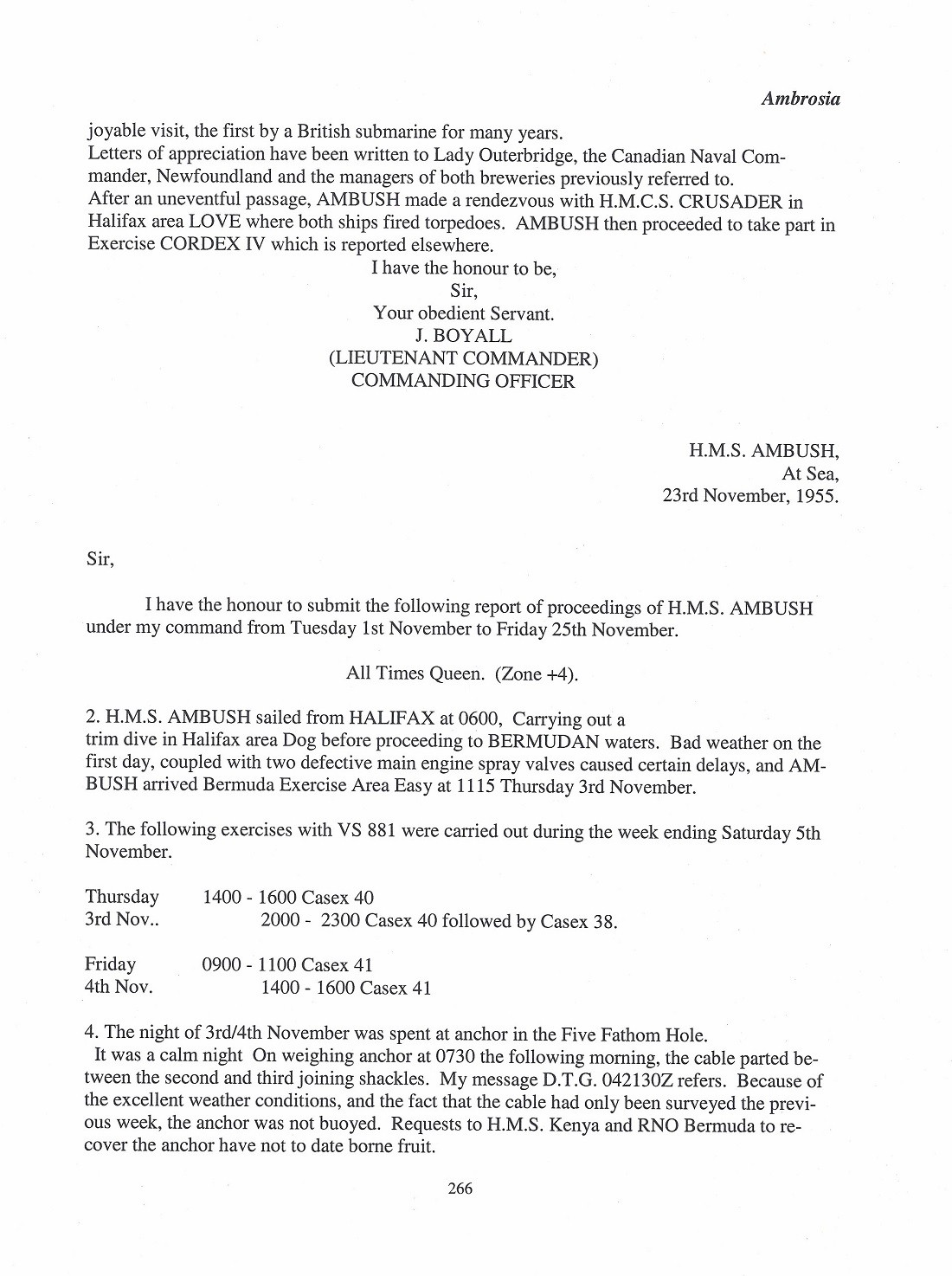 Ambrosia

joyable visit, the first by a British submarine for many years.
Letters of appreciation have been written to Lady Outerbridge, the Canadian Naval Commander, Newfoundland and the managers of both breweries previously referred to.
After an uneventful passage, AMBUSH made a rendezvous with H.M.C.S. CRUSADER in Halifax area LOVE where both ships fired torpedoes. AMBUSH then proceeded to take part in Exercise CORDEX IV which is reported elsewhere.

I have the honour to be,
Sir,
Your obedient Servant.
J. BOYALL
(LIEUTENANT COMMANDER)
COMMANDING OFFICER

H.M.S. AMBUSH,
At Sea,
23rd November, 1955.

Sir,

I have the honour to submit the following report of proceedings of H.M.S. AMBUSH under my command from Tuesday 1st November to Friday 25th November.

All Times Queen. (Zone +4).

2. H.M.S. AMBUSH sailed from HALIFAX at 0600, Carrying out a trim dive in Halifax area Dog before proceeding to BERMUDAN waters. Bad weather on the first day, coupled with two defective main engine spray valves caused certain delays, and AMBUSH arrived Bermuda Exercise Area Easy at 1115 Thursday 3rd November.

3. The following exercises with VS 881 were carried out during the week ending Saturday 5th November.

Thursday 1400 - 1600 Casex 40
3rd Nov.. 2000 - 2300 Casex 40 followed by Casex 38.

Friday 0900 - 1100 Casex 41
4th Nov. 1400 - 1600 Casex 41

4. The night of 3rd/4th November was spent at anchor in the Five Fathom Hole.
It was a calm night On weighing anchor at 0730 the following morning, the cable parted between the second and third joining shackles. My message D.T.G. 042130Z refers. Because of the excellent weather conditions, and the fact that the cable had only been surveyed the previous week, the anchor was not buoyed. Requests to H.M.S. Kenya and RNO Bermuda to recover the anchor have not to date borne fruit.

266